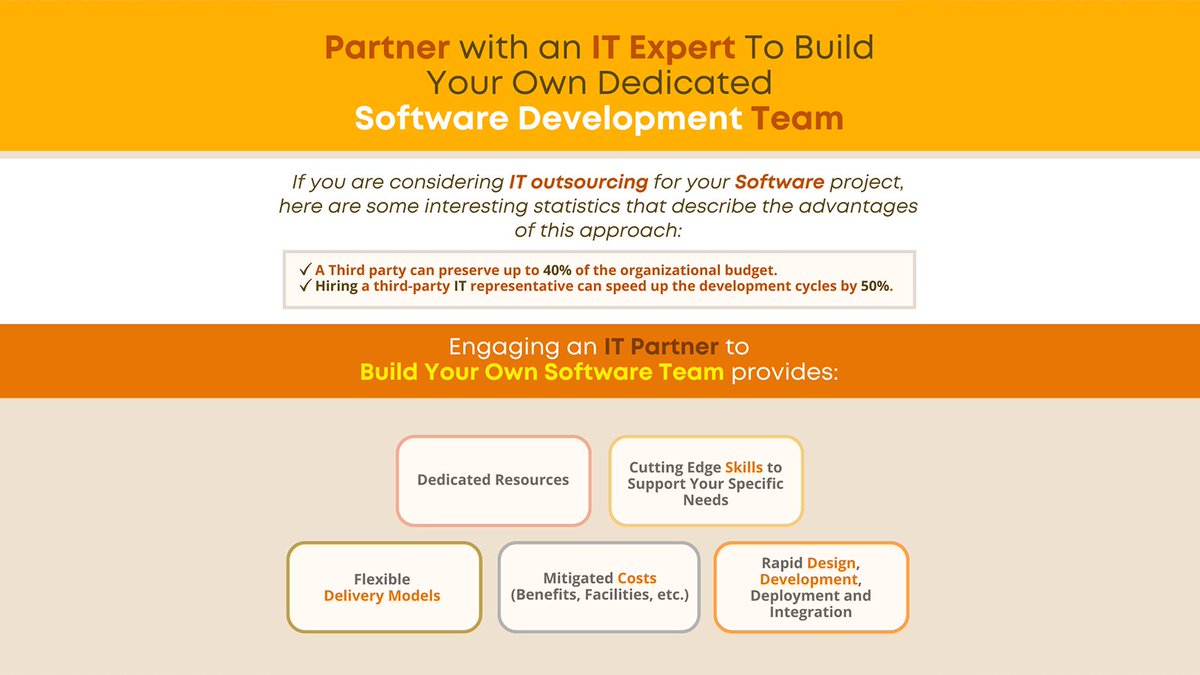 Partner with an IT Expert To Build Your Own Dedicated Software Development Team

If you are considering IT outsourcing for your Software project, here are some interesting statistics that describe the advantages of this approach:

✓ A Third party can preserve up to 40% of the organizational budget.
✓ Hiring a third-party IT representative can speed up the development cycles by 50%.

Engaging an IT Partner to
Build Your Own Software Team provides:

Dedicated Resources

Cutting Edge Skills to Support Your Specific Needs

Flexible Delivery Models

Mitigated Costs (Benefits, Facilities, etc.)

Rapid Design, Development, Deployment and Integration